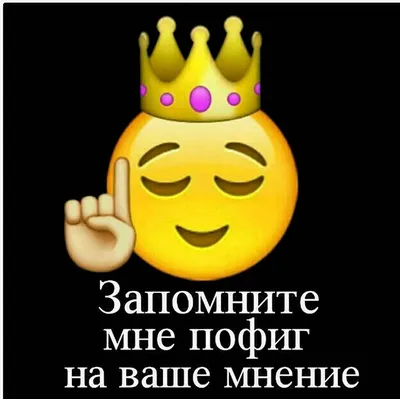 Запомните
мне пофиг
на ваше мнение